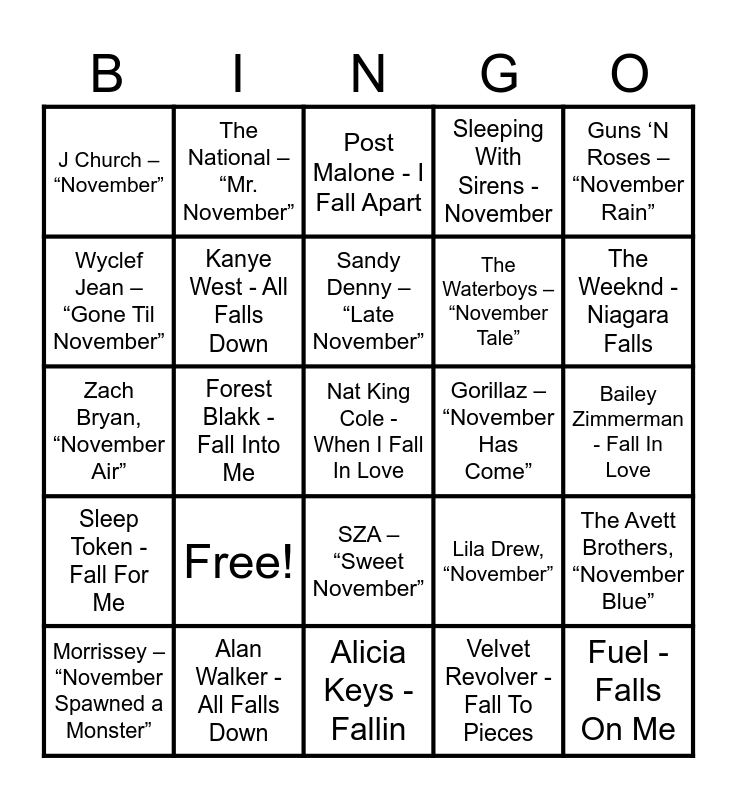 | B | I | N | G | O |
|---|---|---|---|---|
| J Church – "November" | The National – "Mr. November" | Post Malone - I Fall Apart | Sleeping With Sirens - November | Guns 'N Roses – "November Rain" |
| Wyclef Jean – "Gone Til November" | Kanye West - All Falls Down | Sandy Denny – "Late November" | The Waterboys – "November Tale" | The Weeknd - Niagara Falls |
| Zach Bryan, "November Air" | Forest Blakk - Fall Into Me | Nat King Cole - When I Fall In Love | Gorillaz – "November Has Come" | Bailey Zimmerman - Fall In Love |
| Sleep Token - Fall For Me | Free! | SZA – "Sweet November" | Lila Drew, "November" | The Avett Brothers, "November Blue" |
| Morrissey – "November Spawned a Monster" | Alan Walker - All Falls Down | Alicia Keys - Fallin | Velvet Revolver - Fall To Pieces | Fuel - Falls On Me |